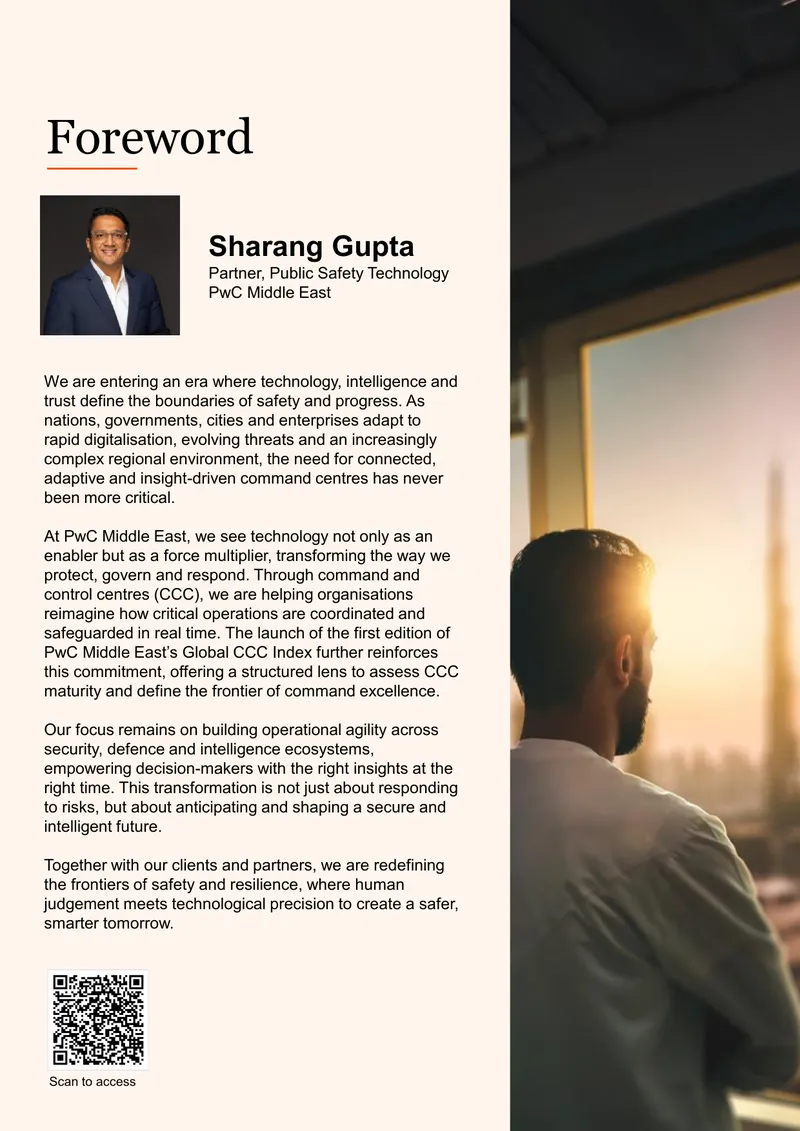 Foreword

Sharang Gupta
Partner, Public Safety Technology
PwC Middle East

We are entering an era where technology, intelligence and trust define the boundaries of safety and progress. As nations, governments, cities and enterprises adapt to rapid digitalisation, evolving threats and an increasingly complex regional environment, the need for connected, adaptive and insight-driven command centres has never been more critical.

At PwC Middle East, we see technology not only as an enabler but as a force multiplier, transforming the way we protect, govern and respond. Through command and control centres (CCC), we are helping organisations reimagine how critical operations are coordinated and safeguarded in real time. The launch of the first edition of PwC Middle East's Global CCC Index further reinforces this commitment, offering a structured lens to assess CCC maturity and define the frontier of command excellence.

Our focus remains on building operational agility across security, defence and intelligence ecosystems, empowering decision-makers with the right insights at the right time. This transformation is not just about responding to risks, but about anticipating and shaping a secure and intelligent future.

Together with our clients and partners, we are redefining the frontiers of safety and resilience, where human judgement meets technological precision to create a safer, smarter tomorrow.

Scan to access